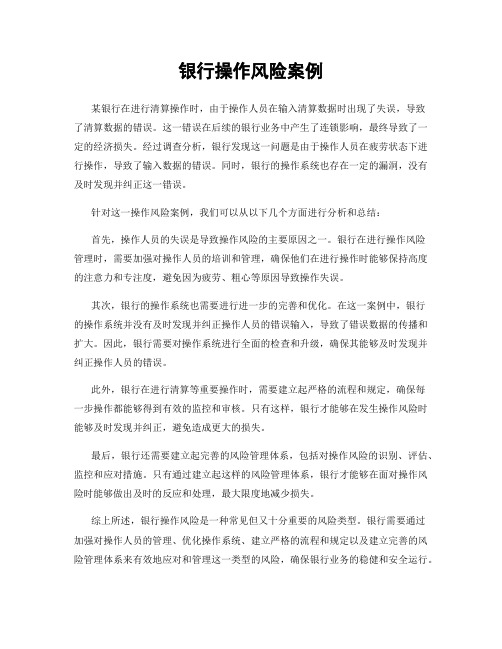 银行操作风险案例

某银行在进行清算操作时，由于操作人员在输入清算数据时出现了失误，导致了清算数据的错误。这一错误在后续的银行业务中产生了连锁影响，最终导致了一定的经济损失。经过调查分析，银行发现这一问题是由于操作人员在疲劳状态下进行操作，导致了输入数据的错误。同时，银行的操作系统也存在一定的漏洞，没有及时发现并纠正这一错误。

针对这一操作风险案例，我们可以从以下几个方面进行分析和总结：

首先，操作人员的失误是导致操作风险的主要原因之一。银行在进行操作风险管理时，需要加强对操作人员的培训和管理，确保他们在进行操作时能够保持高度的注意力和专注度，避免因为疲劳、粗心等原因导致操作失误。

其次，银行的操作系统也需要进行进一步的完善和优化。在这一案例中，银行的操作系统并没有及时发现并纠正操作人员的错误输入，导致了错误数据的传播和扩大。因此，银行需要对操作系统进行全面的检查和升级，确保其能够及时发现并纠正操作人员的错误。

此外，银行在进行清算等重要操作时，需要建立起严格的流程和规定，确保每一步操作都能够得到有效的监控和审核。只有这样，银行才能够在发生操作风险时能够及时发现并纠正，避免造成更大的损失。

最后，银行还需要建立起完善的风险管理体系，包括对操作风险的识别、评估、监控和应对措施。只有通过建立起这样的风险管理体系，银行才能够在面对操作风险时能够做出及时的反应和处理，最大限度地减少损失。

综上所述，银行操作风险是一种常见但又十分重要的风险类型。银行需要通过加强对操作人员的管理、优化操作系统、建立严格的流程和规定以及建立完善的风险管理体系来有效地应对和管理这一类型的风险，确保银行业务的稳健和安全运行。